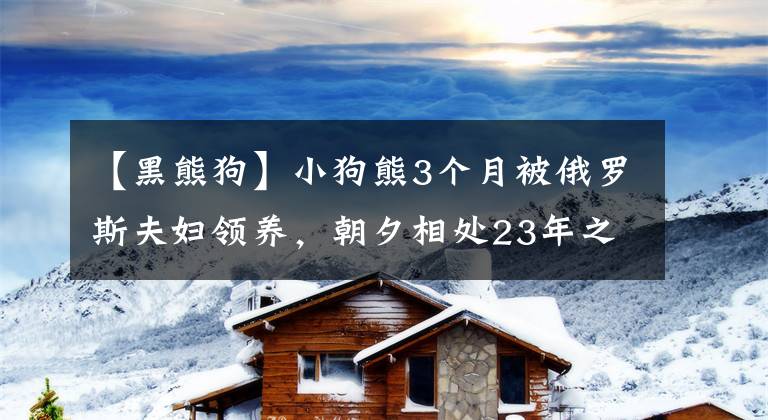 【黑熊狗】小狗熊3个月被俄罗斯夫妇领养，朝夕相处23年之